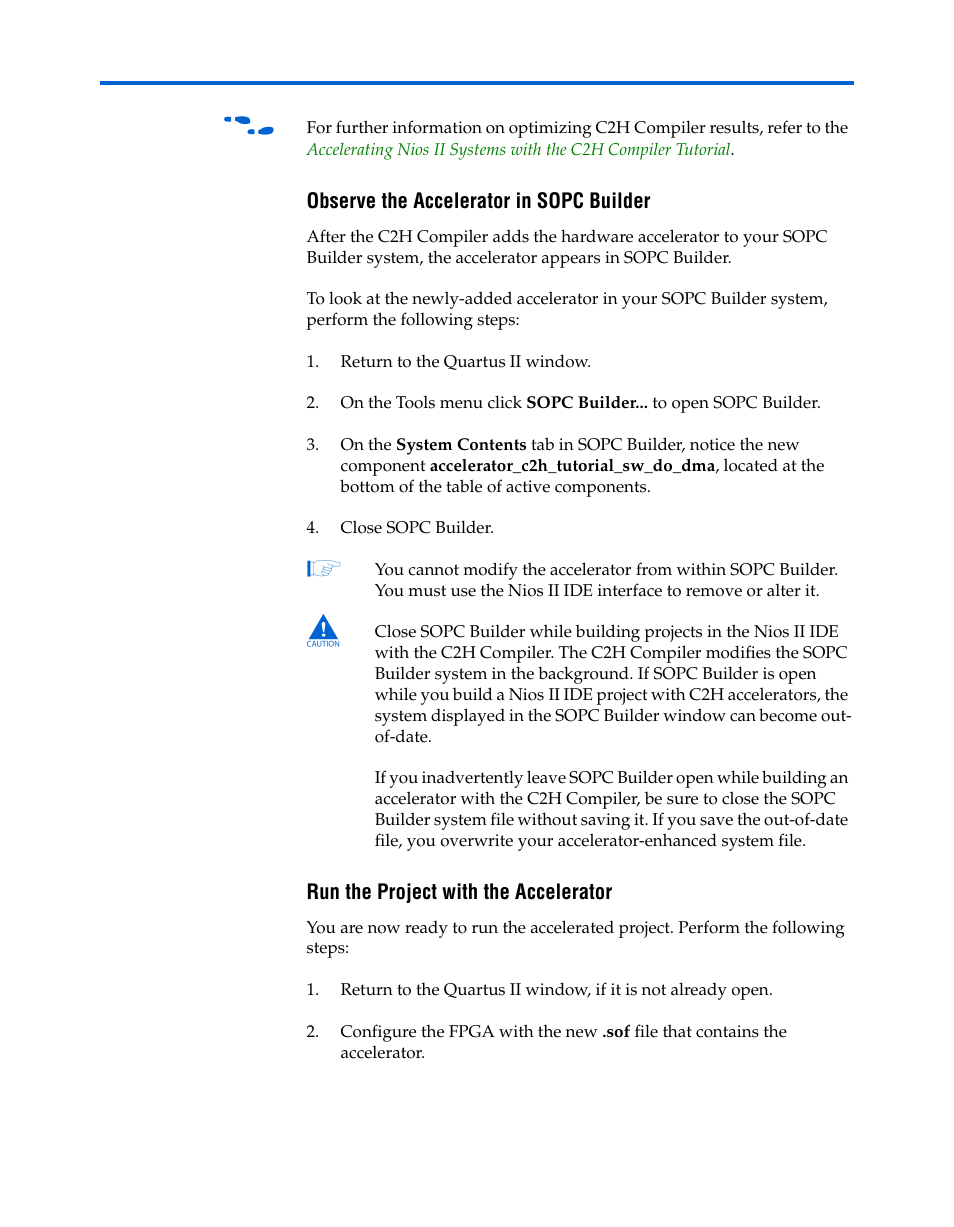 For further information on optimizing C2H Compiler results, refer to the Accelerating Nios II Systems with the C2H Compiler Tutorial.

Observe the Accelerator in SOPC Builder

After the C2H Compiler adds the hardware accelerator to your SOPC Builder system, the accelerator appears in SOPC Builder.

To look at the newly-added accelerator in your SOPC Builder system, perform the following steps:

1. Return to the Quartus II window.

2. On the Tools menu click SOPC Builder... to open SOPC Builder.

3. On the System Contents tab in SOPC Builder, notice the new component accelerator_c2h_tutorial_sw_do_dma, located at the bottom of the table of active components.

4. Close SOPC Builder.

You cannot modify the accelerator from within SOPC Builder. You must use the Nios II IDE interface to remove or alter it.

CAUTION

Close SOPC Builder while building projects in the Nios II IDE with the C2H Compiler. The C2H Compiler modifies the SOPC Builder system in the background. If SOPC Builder is open while you build a Nios II IDE project with C2H accelerators, the system displayed in the SOPC Builder window can become out-of-date.

If you inadvertently leave SOPC Builder open while building an accelerator with the C2H Compiler, be sure to close the SOPC Builder system file without saving it. If you save the out-of-date file, you overwrite your accelerator-enhanced system file.

Run the Project with the Accelerator

You are now ready to run the accelerated project. Perform the following steps:

1. Return to the Quartus II window, if it is not already open.

2. Configure the FPGA with the new .sof file that contains the accelerator.